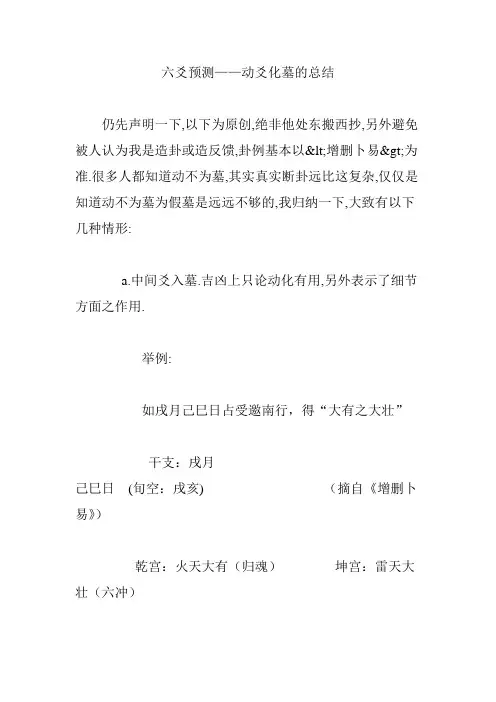 六爻预测——动爻化墓的总结

仍先声明一下,以下为原创,绝非他处东搬西抄,另外避免被人认为我是造卦或造反馈,卦例基本以&lt;增删卜易&gt;为准.很多人都知道动不为墓,其实真实断卦远比这复杂,仅仅是知道动不为墓为假墓是远远不够的,我归纳一下,大致有以下几种情形:

a.中间爻入墓.吉凶上只论动化有用,另外表示了细节方面之作用.

举例:

如戌月己巳日占受邀南行，得“大有之大壮”

干支：戌月
己巳日 (旬空：戌亥) (摘自《增删卜易》)

乾宫：火天大有（归魂） 坤宫：雷天大壮（六冲）